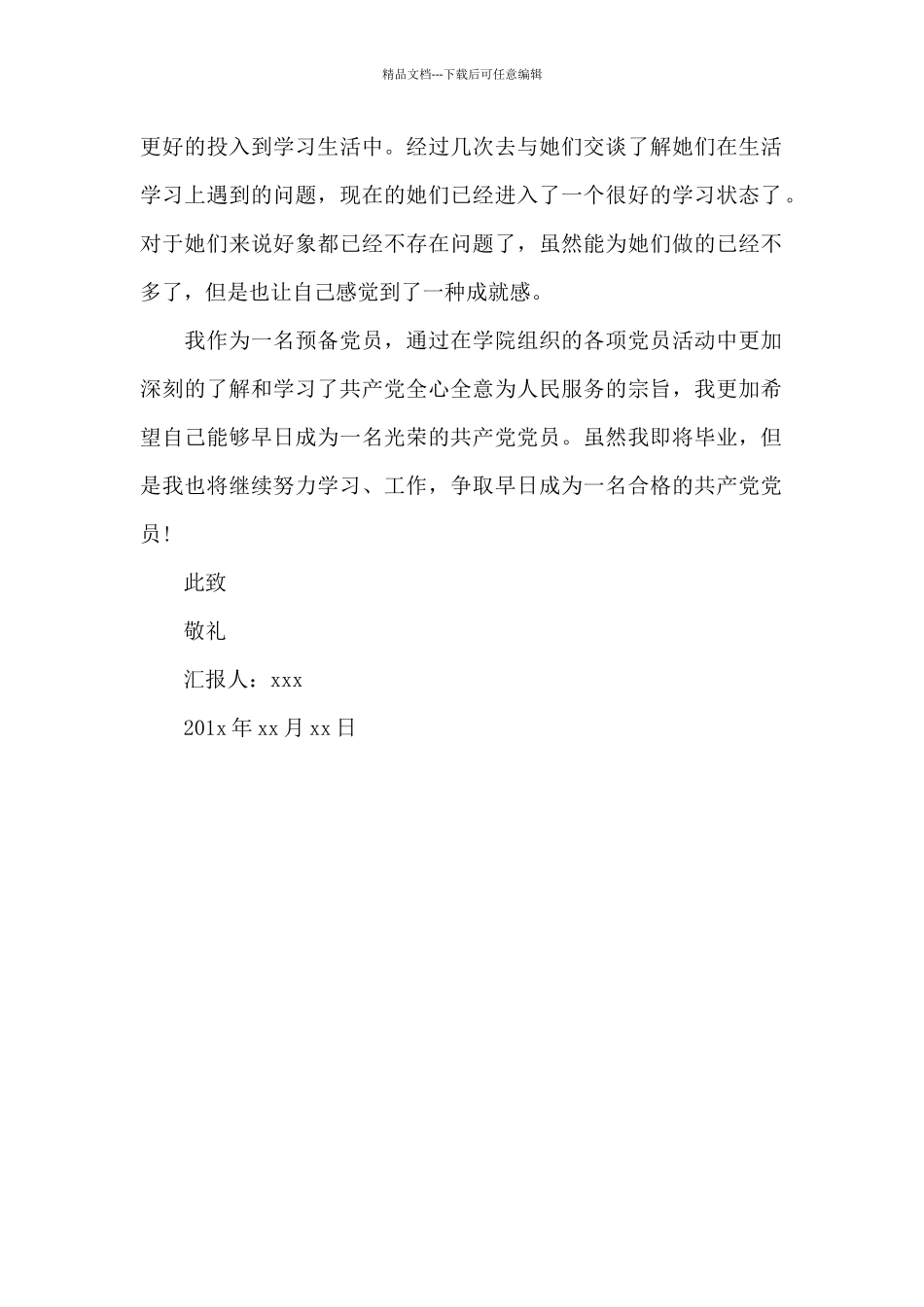 精品文档---下载后可任意编辑

更好的投入到学习生活中。经过几次去与她们交谈了解她们在生活学习上遇到的问题，现在的她们已经进入了一个很好的学习状态了。对于她们来说好象都已经不存在问题了，虽然能为她们做的已经不多了，但是也让自己感觉到了一种成就感。

我作为一名预备党员，通过在学院组织的各项党员活动中更加深刻的了解和学习了共产党全心全意为人民服务的宗旨，我更加希望自己能够早日成为一名光荣的共产党党员。虽然我即将毕业，但是我也将继续努力学习、工作，争取早日成为一名合格的共产党党员!

此致

敬礼

汇报人：xxx

201x 年 xx 月 xx 日